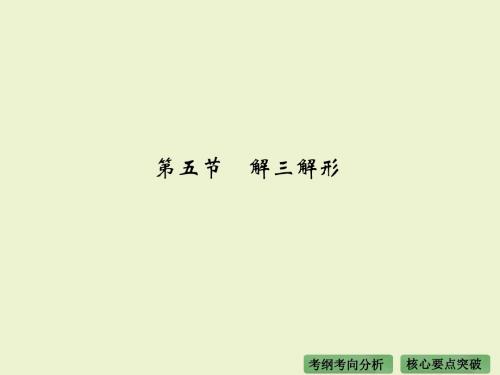 第五节　解三解形

考纲考向分析

核心要点突破